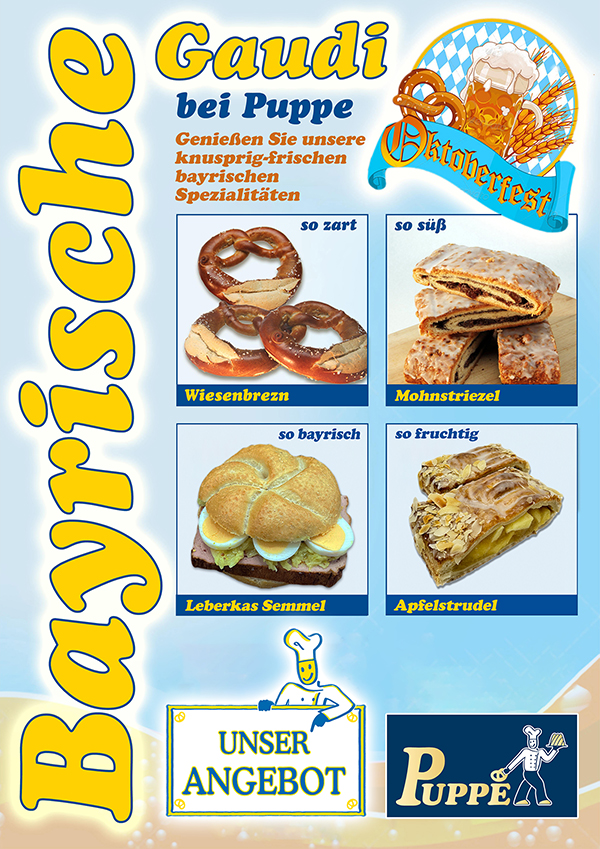 Bayrische

Gaudi

bei Puppe

Genießen Sie unsere knusprig-frischen bayrischen Spezialitäten

Oktoberfest

so zart

Wiesenbrezn

so süß

Mohnstriezel

so bayrisch

Leberkas Semmel

so fruchtig

Apfelstrudel

UNSER ANGEBOT

PUPPE